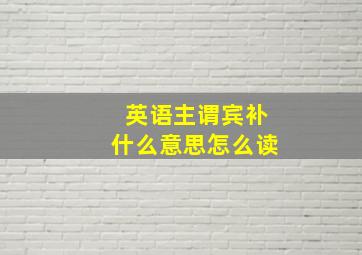 英语主谓宾补
什么意思怎么读